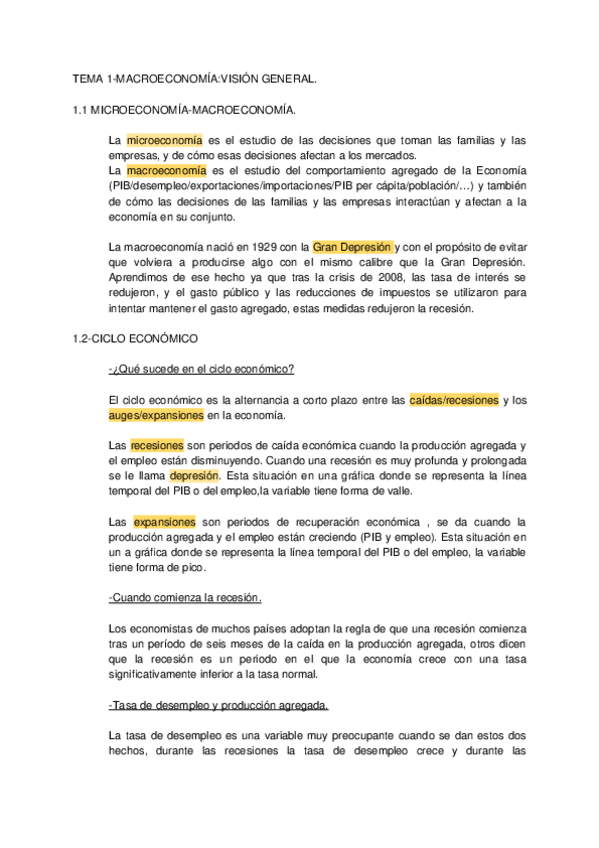 TEMA 1-MACROECONOMÍA:VISIÓN GENERAL.

1.1 MICROECONOMÍA-MACROECONOMÍA.

La microeconomía es el estudio de las decisiones que toman las familias y las empresas, y de cómo esas decisiones afectan a los mercados.
La macroeconomía es el estudio del comportamiento agregado de la Economía (PIB/desempleo/exportaciones/importaciones/PIB per cápita/población/…) y también de cómo las decisiones de las familias y las empresas interactúan y afectan a la economía en su conjunto.

La macroeconomía nació en 1929 con la Gran Depresión y con el propósito de evitar que volviera a producirse algo con el mismo calibre que la Gran Depresión. Aprendimos de ese hecho ya que tras la crisis de 2008, las tasa de interés se redujeron, y el gasto público y las reducciones de impuestos se utilizaron para intentar mantener el gasto agregado, estas medidas redujeron la recesión.

1.2-CICLO ECONÓMICO

-¿Qué sucede en el ciclo económico?

El ciclo económico es la alternancia a corto plazo entre las caídas/recesiones y los auges/expansiones en la economía.

Las recesiones son periodos de caída económica cuando la producción agregada y el empleo están disminuyendo. Cuando una recesión es muy profunda y prolongada se le llama depresión. Esta situación en una gráfica donde se representa la línea temporal del PIB o del empleo,la variable tiene forma de valle.

Las expansiones son periodos de recuperación económica , se da cuando la producción agregada y el empleo están creciendo (PIB y empleo). Esta situación en un a gráfica donde se representa la línea temporal del PIB o del empleo, la variable tiene forma de pico.

-Cuando comienza la recesión.

Los economistas de muchos países adoptan la regla de que una recesión comienza tras un período de seis meses de la caída en la producción agregada, otros dicen que la recesión es un periodo en el que la economía crece con una tasa significativamente inferior a la tasa normal.

-Tasa de desempleo y producción agregada.

La tasa de desempleo es una variable muy preocupante cuando se dan estos dos hechos, durante las recesiones la tasa de desempleo crece y durante las